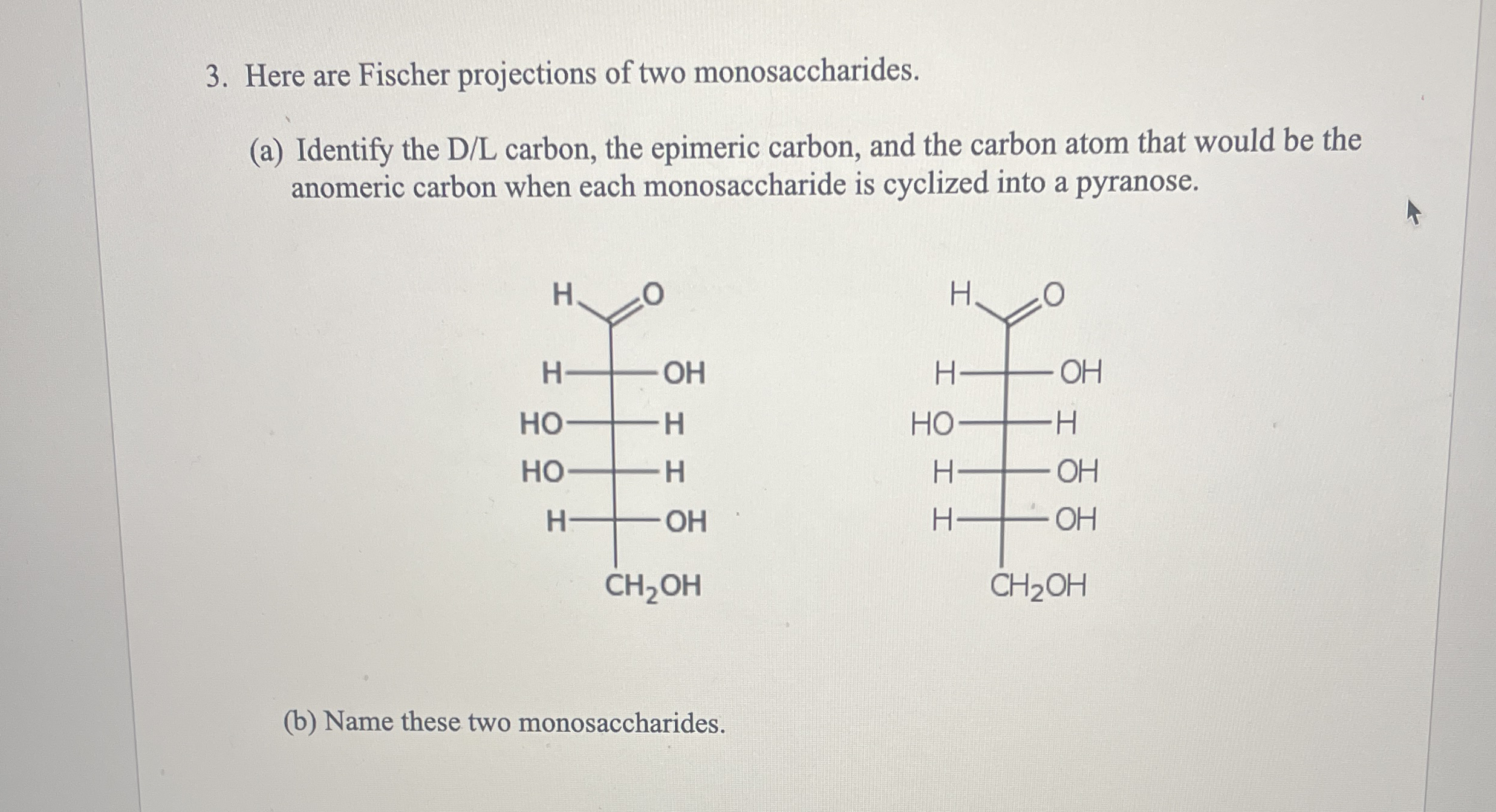 3. Here are Fischer projections of two monosaccharides.

(a) Identify the D/L carbon, the epimeric carbon, and the carbon atom that would be the anomeric carbon when each monosaccharide is cyclized into a pyranose.

H O
H OH
HO H
HO H
H OH
$CH_2OH$

H O
H OH
HO H
H OH
H OH
$CH_2OH$

(b) Name these two monosaccharides.